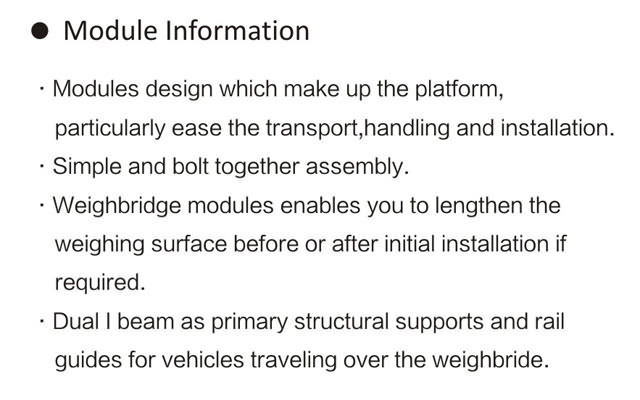 ● Module Information

· Modules design which make up the platform, particularly ease the transport,handling and installation.

· Simple and bolt together assembly.

· Weighbridge modules enables you to lengthen the weighing surface before or after initial installation if required.

· Dual I beam as primary structural supports and rail guides for vehicles traveling over the weighbride.